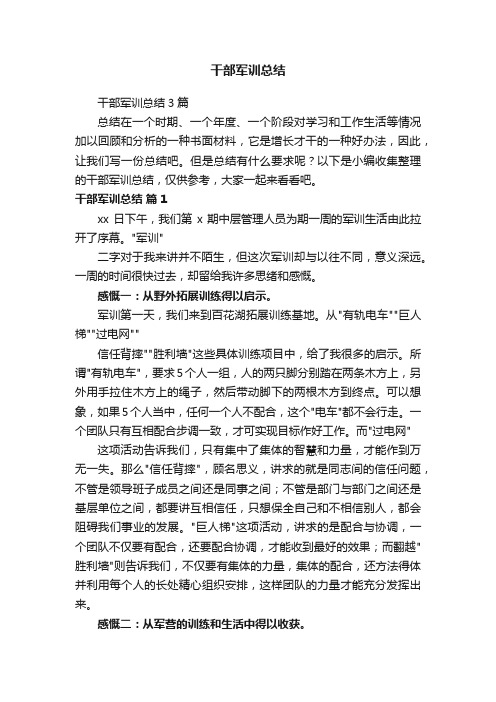 干部军训总结

干部军训总结 3 篇

总结在一个时期、一个年度、一个阶段对学习和工作生活等情况加以回顾和分析的一种书面材料，它是增长才干的一种好办法，因此，让我们写一份总结吧。但是总结有什么要求呢？以下是小编收集整理的干部军训总结，仅供参考，大家一起来看看吧。

干部军训总结 篇 1

xx 日下午，我们第 x 期中层管理人员为期一周的军训生活由此拉开了序幕。"军训"

二字对于我来讲并不陌生，但这次军训却与以往不同，意义深远。一周的时间很快过去，却留给我许多思绪和感慨。

感慨一：从野外拓展训练得以启示。

军训第一天，我们来到百花湖拓展训练基地。从"有轨电车""巨人梯""过电网""

信任背摔""胜利墙"这些具体训练项目中，给了我很多的启示。所谓"有轨电车"，要求 5 个人一组，人的两只脚分别踏在两条木方上，另外用手拉住木方上的绳子，然后带动脚下的两根木方到终点。可以想象，如果 5 个人当中，任何一个人不配合，这个"电车"都不会行走。一个团队只有互相配合步调一致，才可实现目标作好工作。而"过电网"

这项活动告诉我们，只有集中了集体的智慧和力量，才能作到万无一失。那么"信任背摔"，顾名思义，讲求的就是同志间的信任问题，不管是领导班子成员之间还是同事之间；不管是部门与部门之间还是基层单位之间，都要讲互相信任，只想保全自己和不相信别人，都会阻碍我们事业的发展。"巨人梯"这项活动，讲求的是配合与协调，一个团队不仅要有配合，还要配合协调，才能收到最好的效果；而翻越"胜利墙"则告诉我们，不仅要有集体的力量，集体的配合，还方法得体并利用每个人的长处精心组织安排，这样团队的力量才能充分发挥出来。

感慨二：从军营的训练和生活中得以收获。